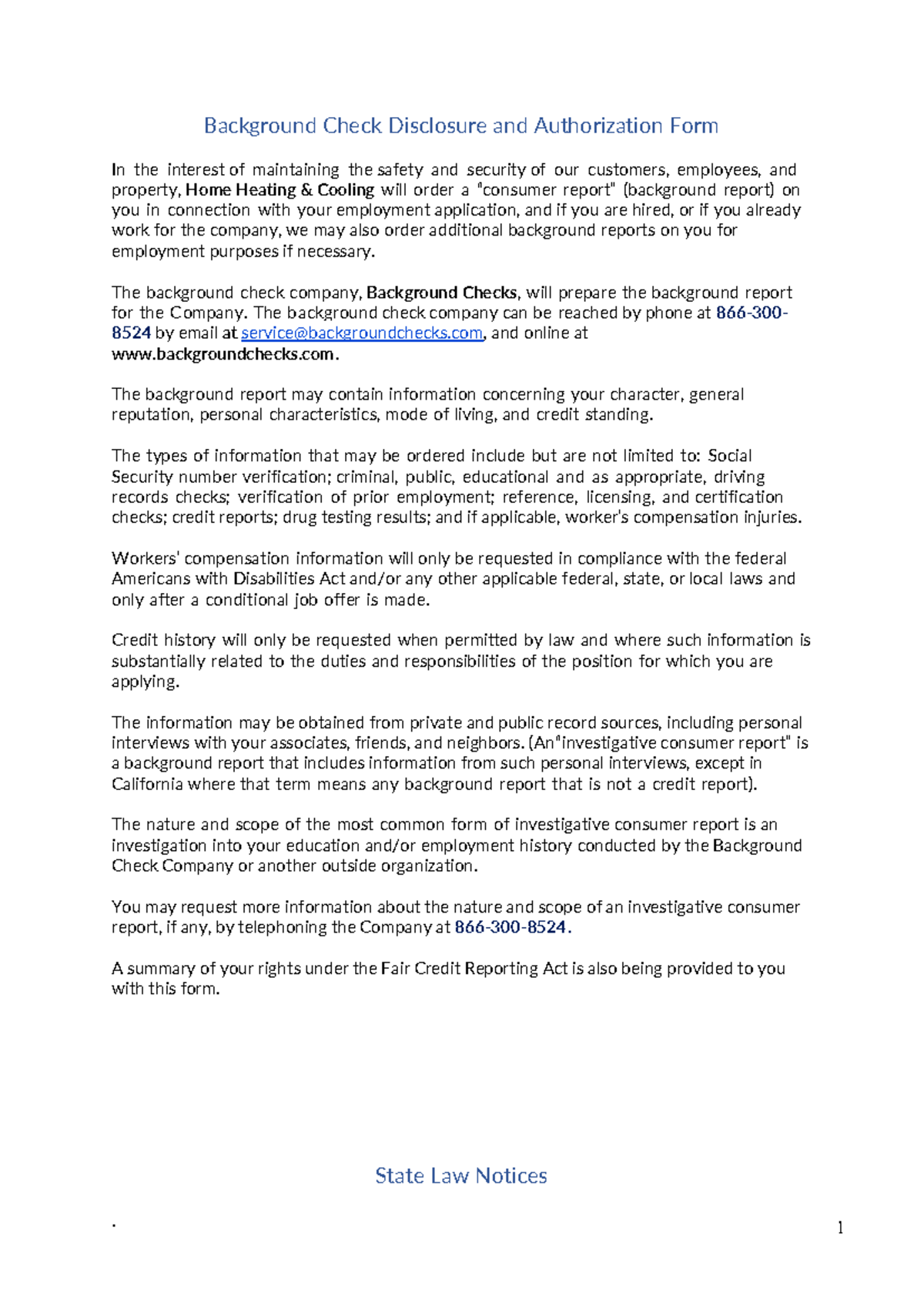 Background Check Disclosure and Authorization Form

In the interest of maintaining the safety and security of our customers, employees, and property, Home Heating & Cooling will order a "consumer report" (background report) on you in connection with your employment application, and if you are hired, or if you already work for the company, we may also order additional background reports on you for employment purposes if necessary.

The background check company, Background Checks, will prepare the background report for the Company. The background check company can be reached by phone at 866-300-8524 by email at service@backgroundchecks.com, and online at www.backgroundchecks.com.

The background report may contain information concerning your character, general reputation, personal characteristics, mode of living, and credit standing.

The types of information that may be ordered include but are not limited to: Social Security number verification; criminal, public, educational and as appropriate, driving records checks; verification of prior employment; reference, licensing, and certification checks; credit reports; drug testing results; and if applicable, worker's compensation injuries.

Workers' compensation information will only be requested in compliance with the federal Americans with Disabilities Act and/or any other applicable federal, state, or local laws and only after a conditional job offer is made.

Credit history will only be requested when permitted by law and where such information is substantially related to the duties and responsibilities of the position for which you are applying.

The information may be obtained from private and public record sources, including personal interviews with your associates, friends, and neighbors. (An"investigative consumer report" is a background report that includes information from such personal interviews, except in California where that term means any background report that is not a credit report).

The nature and scope of the most common form of investigative consumer report is an investigation into your education and/or employment history conducted by the Background Check Company or another outside organization.

You may request more information about the nature and scope of an investigative consumer report, if any, by telephoning the Company at 866-300-8524.

A summary of your rights under the Fair Credit Reporting Act is also being provided to you with this form.

State Law Notices

.

1